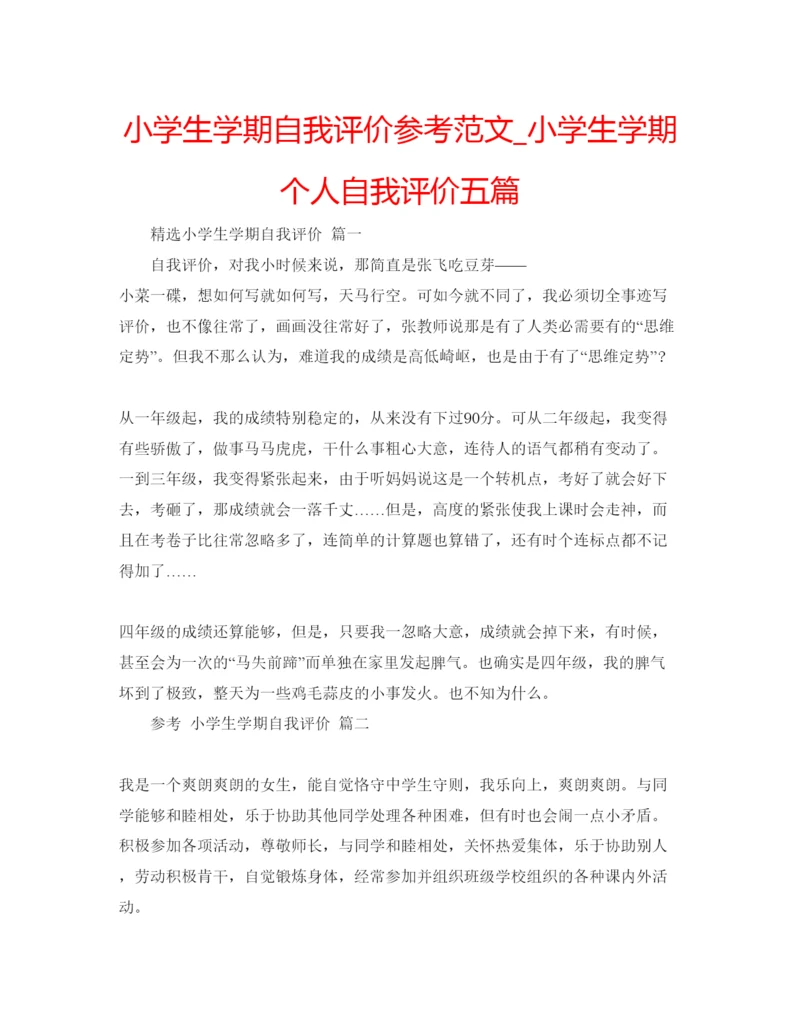 小学生学期自我评价参考范文_小学生学期个人自我评价五篇

精选小学生学期自我评价 篇一

自我评价，对我小时候来说，那简直是张飞吃豆芽——小菜一碟，想如何写就如何写，天马行空。可如今就不同了，我必须切全事迹写评价，也不像往常了，画画没往常好了，张教师说那是有了人类必需要有的“思维定势”。但我不那么认为，难道我的成绩是高低崎岖，也是由于有了“思维定势”？

从一年级起，我的成绩特别稳定的，从来没有下过90分。可从二年级起，我变得有些骄傲了，做事马马虎虎，干什么事粗心大意，连待人的语气都稍有变动了。一到三年级，我变得紧张起来，由于听妈妈说这是一个转机点，考好了就会好下去，考砸了，那成绩就会一落千丈……但是，高度的紧张使我上课时会走神，而且在考卷子比往常忽略多了，连简单的计算题也算错了，还有时个连标点都不记得加了……

四年级的成绩还算能够，但是，只要我一忽略大意，成绩就会掉下来，有时候，甚至会为一次的“马失前蹄”而单独在家里发起脾气。也确实是四年级，我的脾气坏到了极致，整天为一些鸡毛蒜皮的小事发火。也不知为什么。

参考 小学生学期自我评价 篇二

我是一个爽朗爽朗的女生，能自觉恪守中学生守则，我乐向上，爽朗爽朗。与同学能够和睦相处，乐于协助其他同学处理各种困难，但有时也会闹一点小矛盾。积极参加各项活动，尊敬师长，与同学和睦相处，关怀热爱集体，乐于协助别人，劳动积极肯干，自觉锻炼身体，经常参加并组织班级学校组织的各种课内外活动。